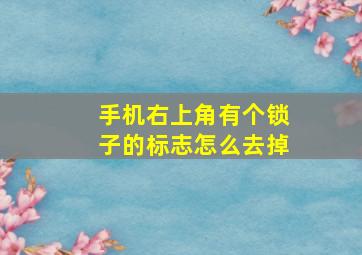 手机右上角有个锁子的标志怎么去掉